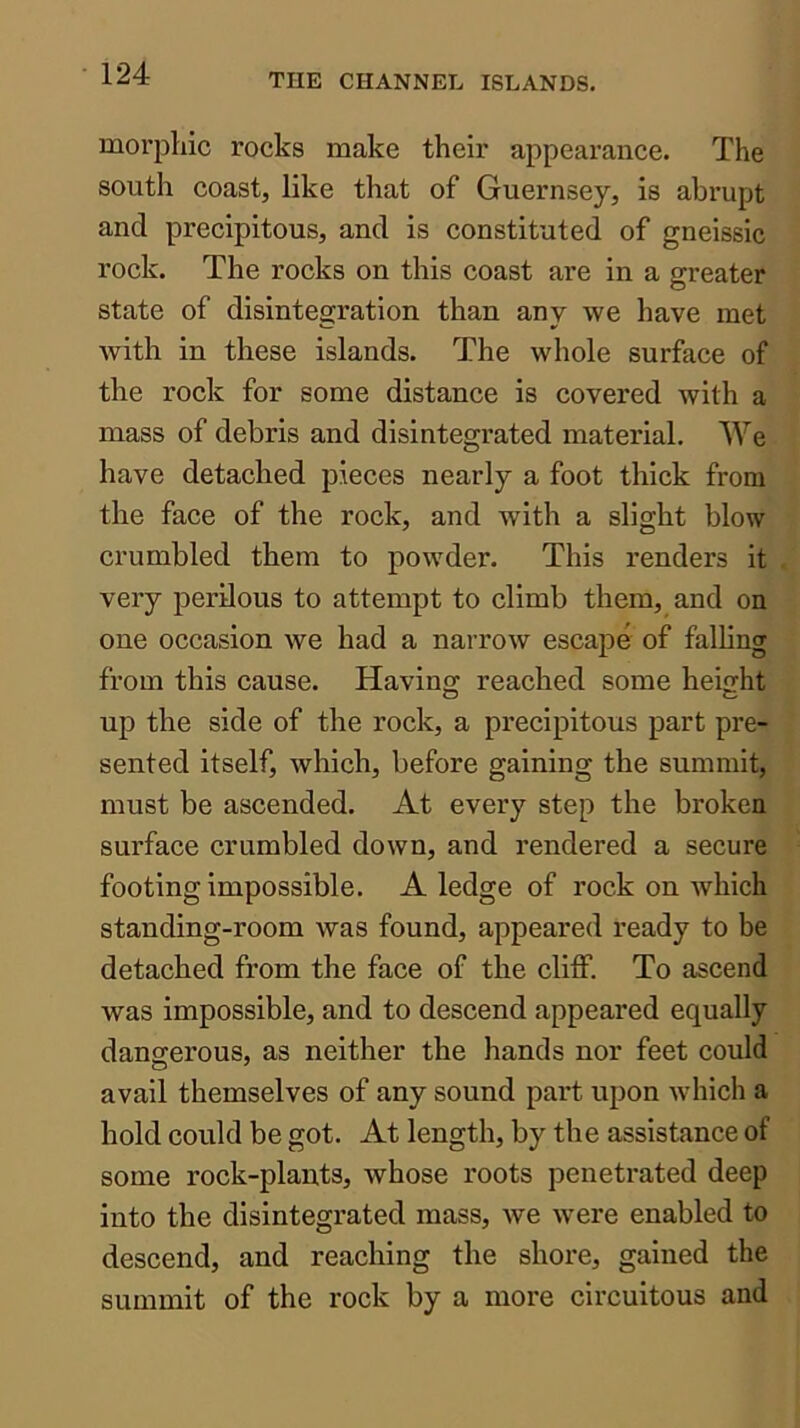 124 THE CHANNEL ISLANDS.

morphic rocks make their appearance. The south coast, like that of Guernsey, is abrupt and precipitous, and is constituted of gneissic rock. The rocks on this coast are in a greater state of disintegration than any we have met with in these islands. The whole surface of the rock for some distance is covered with a mass of debris and disintegrated material. We have detached pieces nearly a foot thick from the face of the rock, and with a slight blow crumbled them to powder. This renders it very perilous to attempt to climb them, and on one occasion we had a narrow escape of falling from this cause. Having reached some height up the side of the rock, a precipitous part presented itself, which, before gaining the summit, must be ascended. At every step the broken surface crumbled down, and rendered a secure footing impossible. A ledge of rock on which standing-room was found, appeared ready to be detached from the face of the cliff. To ascend was impossible, and to descend appeared equally dangerous, as neither the hands nor feet could avail themselves of any sound part upon which a hold could be got. At length, by the assistance of some rock-plants, whose roots penetrated deep into the disintegrated mass, we were enabled to descend, and reaching the shore, gained the summit of the rock by a more circuitous and